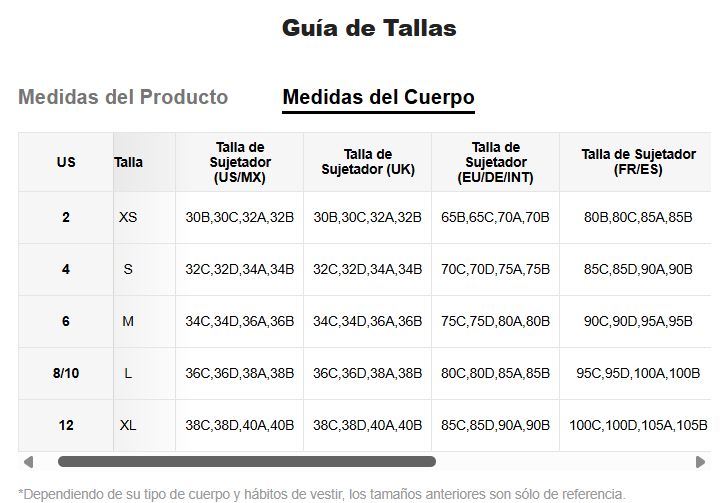 Guía de Tallas

Medidas del Producto

Medidas del Cuerpo

| US | Talla | Talla de Sujetador (US/MX) | Talla de Sujetador (UK) | Talla de Sujetador (EU/DE/INT) | Talla de Sujetador (FR/ES) |
|---|---|---|---|---|---|
| 2 | XS | 30B,30C,32A,32B | 30B,30C,32A,32B | 65B,65C,70A,70B | 80B,80C,85A,85B |
| 4 | S | 32C,32D,34A,34B | 32C,32D,34A,34B | 70C,70D,75A,75B | 85C,85D,90A,90B |
| 6 | M | 34C,34D,36A,36B | 34C,34D,36A,36B | 75C,75D,80A,80B | 90C,90D,95A,95B |
| 8/10 | L | 36C,36D,38A,38B | 36C,36D,38A,38B | 80C,80D,85A,85B | 95C,95D,100A,100B |
| 12 | XL | 38C,38D,40A,40B | 38C,38D,40A,40B | 85C,85D,90A,90B | 100C,100D,105A,105B |

*Dependiendo de su tipo de cuerpo y hábitos de vestir, los tamaños anteriores son sólo de referencia.